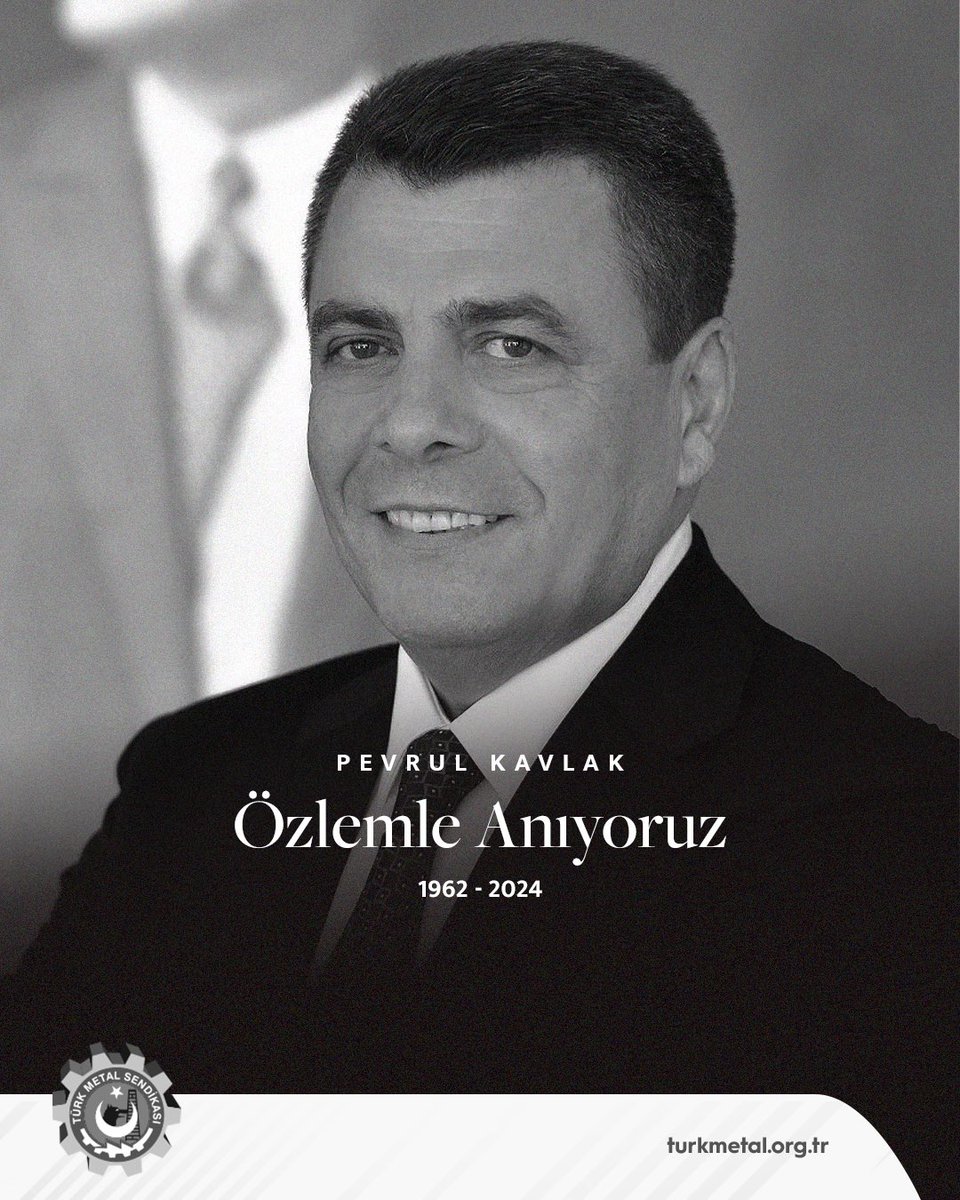 PEVRUL KAVLAK
Özlemle Anıyoruz
1962 - 2024

TÜRK METAL SENDİKASI

turkmetal.org.tr